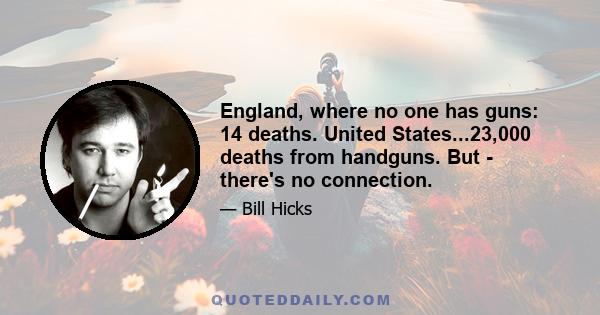 England, where no one has guns: 14 deaths. United States...23,000 deaths from handguns. But - there's no connection.

— Bill Hicks

QUOTEDDAILY.COM